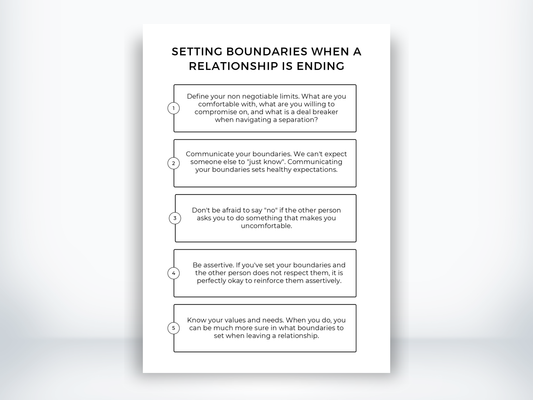 SETTING BOUNDARIES WHEN A RELATIONSHIP IS ENDING

1
Define your non negotiable limits. What are you comfortable with, what are you willing to compromise on, and what is a deal breaker when navigating a separation?

2
Communicate your boundaries. We can't expect someone else to "just know". Communicating your boundaries sets healthy expectations.

3
Don't be afraid to say "no" if the other person asks you to do something that makes you uncomfortable.

4
Be assertive. If you've set your boundaries and the other person does not respect them, it is perfectly okay to reinforce them assertively.

5
Know your values and needs. When you do, you can be much more sure in what boundaries to set when leaving a relationship.